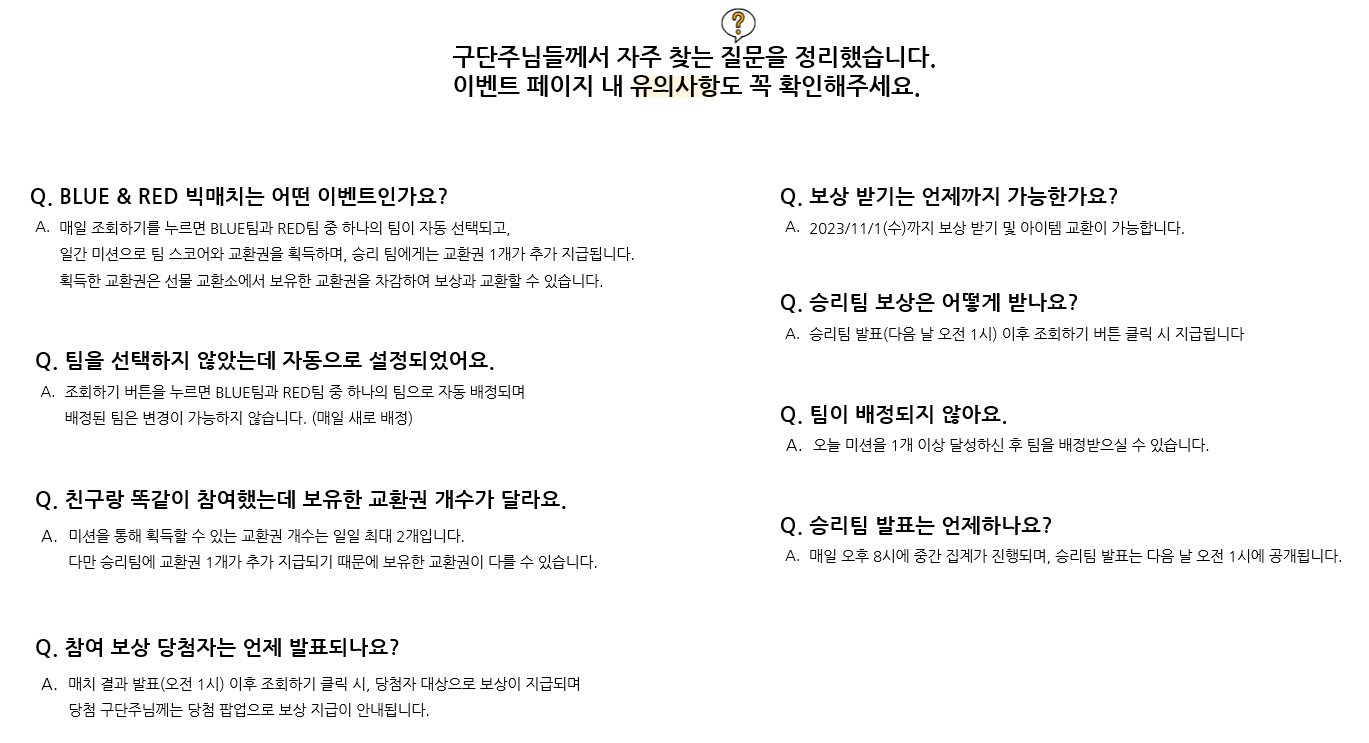 ?

구단주님들께서 자주 찾는 질문을 정리했습니다.
이벤트 페이지 내 유의사항도 꼭 확인해주세요.

Q. BLUE & RED 빅매치는 어떤 이벤트인가요?
A. 매일 조회하기를 누르면 BLUE팀과 RED팀 중 하나의 팀이 자동 선택되고, 일간 미션으로 팀 스코어와 교환권을 획득하며, 승리 팀에게는 교환권 1개가 추가 지급됩니다. 획득한 교환권은 선물 교환소에서 보유한 교환권을 차감하여 보상과 교환할 수 있습니다.

Q. 팀을 선택하지 않았는데 자동으로 설정되었어요.
A. 조회하기 버튼을 누르면 BLUE팀과 RED팀 중 하나의 팀으로 자동 배정되며 배정된 팀은 변경이 가능하지 않습니다. (매일 새로 배정)

Q. 친구랑 똑같이 참여했는데 보유한 교환권 개수가 달라요.
A. 미션을 통해 획득할 수 있는 교환권 개수는 일일 최대 2개입니다. 다만 승리팀에 교환권 1개가 추가 지급되기 때문에 보유한 교환권이 다를 수 있습니다.

Q. 참여 보상 당첨자는 언제 발표되나요?
A. 매치 결과 발표(오전 1시) 이후 조회하기 클릭 시, 당첨자 대상으로 보상이 지급되며 당첨 구단주님께는 당첨 팝업으로 보상 지급이 안내됩니다.

Q. 보상 받기는 언제까지 가능한가요?
A. 2023/11/1(수)까지 보상 받기 및 아이템 교환이 가능합니다.

Q. 승리팀 보상은 어떻게 받나요?
A. 승리팀 발표(다음 날 오전 1시) 이후 조회하기 버튼 클릭 시 지급됩니다

Q. 팀이 배정되지 않아요.
A. 오늘 미션을 1개 이상 달성하신 후 팀을 배정받으실 수 있습니다.

Q. 승리팀 발표는 언제하나요?
A. 매일 오후 8시에 중간 집계가 진행되며, 승리팀 발표는 다음 날 오전 1시에 공개됩니다.